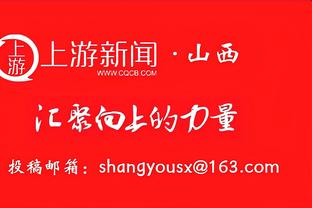 上游
上游新闻 · 山西
WWW.CQCB.COM

汇聚向上的力量

投稿邮箱：shangyousx@163.com